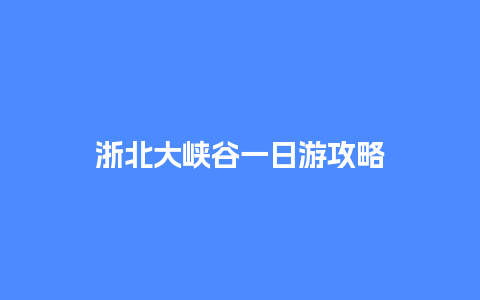 浙北大峡谷一日游攻略